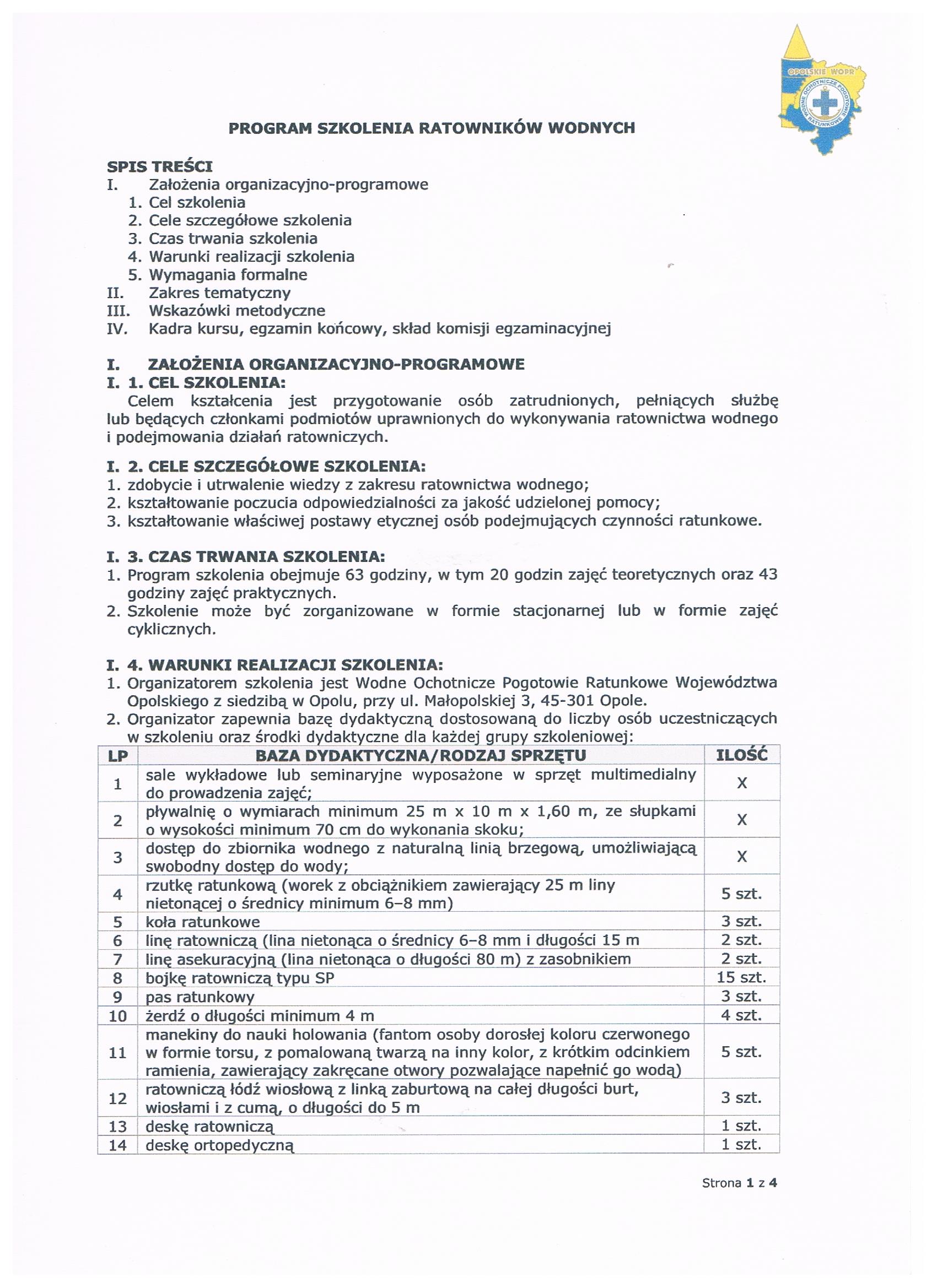 OPOLSKIE WOPR
WODNE OCHOTNICZE POGOTOWIE RATUNKOWE

PROGRAM SZKOLENIA RATOWNIKÓW WODNYCH

SPIS TREŚCI
I. Założenia organizacyjno-programowe
1. Cel szkolenia
2. Cele szczegółowe szkolenia
3. Czas trwania szkolenia
4. Warunki realizacji szkolenia
5. Wymagania formalne
II. Zakres tematyczny
III. Wskazówki metodyczne
IV. Kadra kursu, egzamin końcowy, skład komisji egzaminacyjnej

I. ZAŁOŻENIA ORGANIZACYJNO-PROGRAMOWE
I. 1. CEL SZKOLENIA:
Celem kształcenia jest przygotowanie osób zatrudnionych, pełniących służbę lub będących członkami podmiotów uprawnionych do wykonywania ratownictwa wodnego i podejmowania działań ratowniczych.

I. 2. CELE SZCZEGÓŁOWE SZKOLENIA:
1. zdobycie i utrwalenie wiedzy z zakresu ratownictwa wodnego;
2. kształtowanie poczucia odpowiedzialności za jakość udzielonej pomocy;
3. kształtowanie właściwej postawy etycznej osób podejmujących czynności ratunkowe.

I. 3. CZAS TRWANIA SZKOLENIA:
1. Program szkolenia obejmuje 63 godziny, w tym 20 godzin zajęć teoretycznych oraz 43 godziny zajęć praktycznych.
2. Szkolenie może być zorganizowane w formie stacjonarnej lub w formie zajęć cyklicznych.

I. 4. WARUNKI REALIZACJI SZKOLENIA:
1. Organizatorem szkolenia jest Wodne Ochotnicze Pogotowie Ratunkowe Województwa Opolskiego z siedzibą w Opolu, przy ul. Małopolskiej 3, 45-301 Opole.
2. Organizator zapewnia bazę dydaktyczną dostosowaną do liczby osób uczestniczących w szkoleniu oraz środki dydaktyczne dla każdej grupy szkoleniowej:

| LP | BAZA DYDAKTYCZNA/RODZAJ SPRZĘTU | ILOŚĆ |
|---|---|---|
| 1 | sale wykładowe lub seminaryjne wyposażone w sprzęt multimedialny do prowadzenia zajęć; | X |
| 2 | pływalnię o wymiarach minimum 25 m x 10 m x 1,60 m, ze słupkami o wysokości minimum 70 cm do wykonania skoku; | X |
| 3 | dostęp do zbiornika wodnego z naturalną linią brzegową, umożliwiającą swobodny dostęp do wody; | X |
| 4 | rzutkę ratunkową (worek z obciążnikiem zawierający 25 m liny nietonącej o średnicy minimum 6–8 mm) | 5 szt. |
| 5 | koła ratunkowe | 3 szt. |
| 6 | linę ratowniczą (lina nietonąca o średnicy 6–8 mm i długości 15 m | 2 szt. |
| 7 | linę asekuracyjną (lina nietonąca o długości 80 m) z zasobnikiem | 2 szt. |
| 8 | bojkę ratowniczą typu SP | 15 szt. |
| 9 | pas ratunkowy | 3 szt. |
| 10 | żerdź o długości minimum 4 m | 4 szt. |
| 11 | manekiny do nauki holowania (fantom osoby dorosłej koloru czerwonego w formie torsu, z pomalowaną twarzą na inny kolor, z krótkim odcinkiem ramienia, zawierający zakręcane otwory pozwalające napełnić go wodą) | 5 szt. |
| 12 | ratowniczą łódź wiosłową z linką zaburtową na całej długości burt, wiosłami i z cumą, o długości do 5 m | 3 szt. |
| 13 | deskę ratowniczą | 1 szt. |
| 14 | deskę ortopedyczną | 1 szt. |

Strona 1 z 4